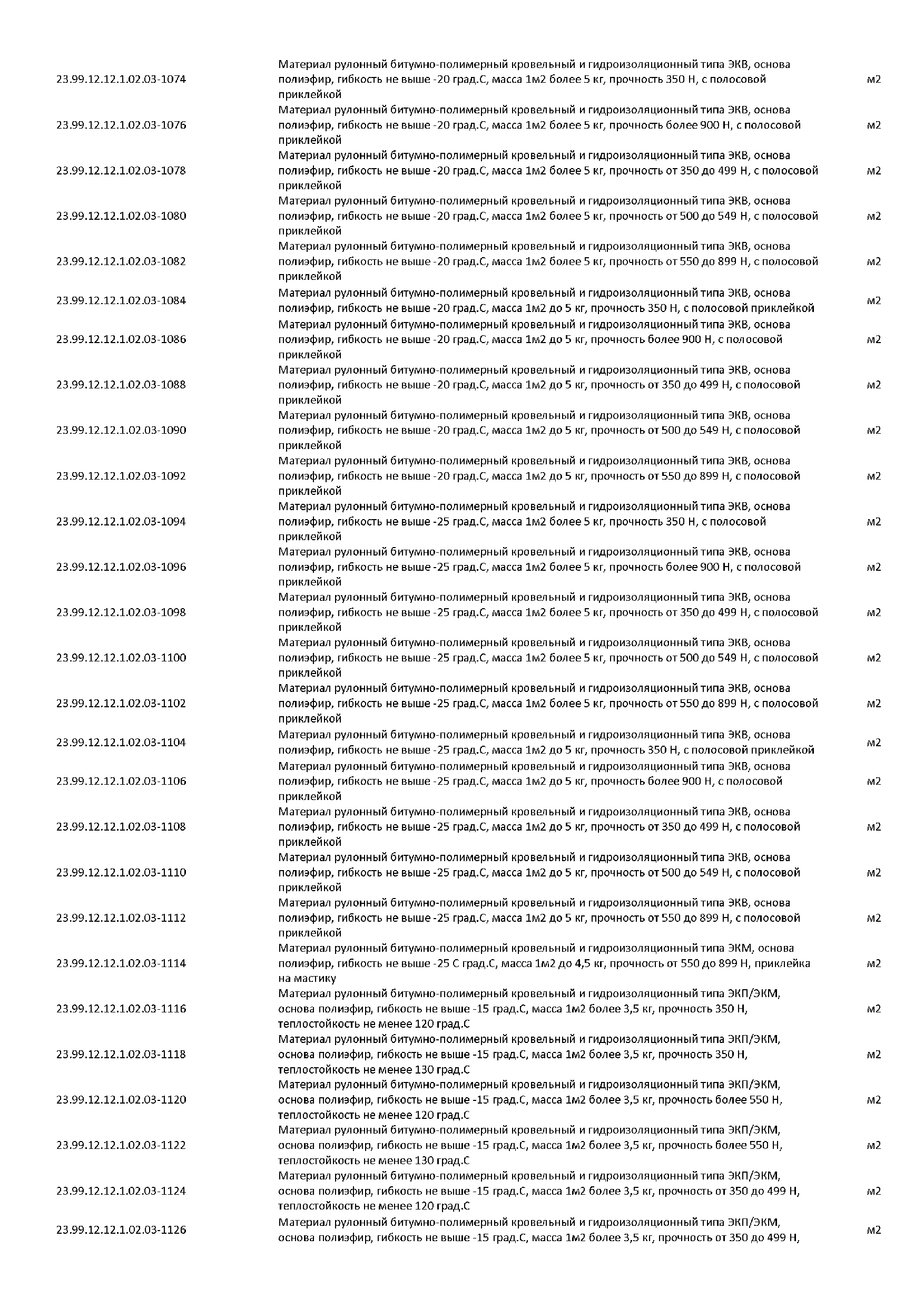 | | | |
|---|---|---|
| 23.99.12.12.1.02.03-1074 | Материал рулонный битумно-полимерный кровельный и гидроизоляционный типа ЭКВ, основа полиэфир, гибкость не выше -20 град.С, масса 1м2 более 5 кг, прочность 350 Н, с полосовой приклейкой | м2 |
| 23.99.12.12.1.02.03-1076 | Материал рулонный битумно-полимерный кровельный и гидроизоляционный типа ЭКВ, основа полиэфир, гибкость не выше -20 град.С, масса 1м2 более 5 кг, прочность более 900 Н, с полосовой приклейкой | м2 |
| 23.99.12.12.1.02.03-1078 | Материал рулонный битумно-полимерный кровельный и гидроизоляционный типа ЭКВ, основа полиэфир, гибкость не выше -20 град.С, масса 1м2 более 5 кг, прочность от 350 до 499 Н, с полосовой приклейкой | м2 |
| 23.99.12.12.1.02.03-1080 | Материал рулонный битумно-полимерный кровельный и гидроизоляционный типа ЭКВ, основа полиэфир, гибкость не выше -20 град.С, масса 1м2 более 5 кг, прочность от 500 до 549 Н, с полосовой приклейкой | м2 |
| 23.99.12.12.1.02.03-1082 | Материал рулонный битумно-полимерный кровельный и гидроизоляционный типа ЭКВ, основа полиэфир, гибкость не выше -20 град.С, масса 1м2 более 5 кг, прочность от 550 до 899 Н, с полосовой приклейкой | м2 |
| 23.99.12.12.1.02.03-1084 | Материал рулонный битумно-полимерный кровельный и гидроизоляционный типа ЭКВ, основа полиэфир, гибкость не выше -20 град.С, масса 1м2 до 5 кг, прочность 350 Н, с полосовой приклейкой | м2 |
| 23.99.12.12.1.02.03-1086 | Материал рулонный битумно-полимерный кровельный и гидроизоляционный типа ЭКВ, основа полиэфир, гибкость не выше -20 град.С, масса 1м2 до 5 кг, прочность более 900 Н, с полосовой приклейкой | м2 |
| 23.99.12.12.1.02.03-1088 | Материал рулонный битумно-полимерный кровельный и гидроизоляционный типа ЭКВ, основа полиэфир, гибкость не выше -20 град.С, масса 1м2 до 5 кг, прочность от 350 до 499 Н, с полосовой приклейкой | м2 |
| 23.99.12.12.1.02.03-1090 | Материал рулонный битумно-полимерный кровельный и гидроизоляционный типа ЭКВ, основа полиэфир, гибкость не выше -20 град.С, масса 1м2 до 5 кг, прочность от 500 до 549 Н, с полосовой приклейкой | м2 |
| 23.99.12.12.1.02.03-1092 | Материал рулонный битумно-полимерный кровельный и гидроизоляционный типа ЭКВ, основа полиэфир, гибкость не выше -20 град.С, масса 1м2 до 5 кг, прочность от 550 до 899 Н, с полосовой приклейкой | м2 |
| 23.99.12.12.1.02.03-1094 | Материал рулонный битумно-полимерный кровельный и гидроизоляционный типа ЭКВ, основа полиэфир, гибкость не выше -25 град.С, масса 1м2 более 5 кг, прочность 350 Н, с полосовой приклейкой | м2 |
| 23.99.12.12.1.02.03-1096 | Материал рулонный битумно-полимерный кровельный и гидроизоляционный типа ЭКВ, основа полиэфир, гибкость не выше -25 град.С, масса 1м2 более 5 кг, прочность более 900 Н, с полосовой приклейкой | м2 |
| 23.99.12.12.1.02.03-1098 | Материал рулонный битумно-полимерный кровельный и гидроизоляционный типа ЭКВ, основа полиэфир, гибкость не выше -25 град.С, масса 1м2 более 5 кг, прочность от 350 до 499 Н, с полосовой приклейкой | м2 |
| 23.99.12.12.1.02.03-1100 | Материал рулонный битумно-полимерный кровельный и гидроизоляционный типа ЭКВ, основа полиэфир, гибкость не выше -25 град.С, масса 1м2 более 5 кг, прочность от 500 до 549 Н, с полосовой приклейкой | м2 |
| 23.99.12.12.1.02.03-1102 | Материал рулонный битумно-полимерный кровельный и гидроизоляционный типа ЭКВ, основа полиэфир, гибкость не выше -25 град.С, масса 1м2 более 5 кг, прочность от 550 до 899 Н, с полосовой приклейкой | м2 |
| 23.99.12.12.1.02.03-1104 | Материал рулонный битумно-полимерный кровельный и гидроизоляционный типа ЭКВ, основа полиэфир, гибкость не выше -25 град.С, масса 1м2 до 5 кг, прочность 350 Н, с полосовой приклейкой | м2 |
| 23.99.12.12.1.02.03-1106 | Материал рулонный битумно-полимерный кровельный и гидроизоляционный типа ЭКВ, основа полиэфир, гибкость не выше -25 град.С, масса 1м2 до 5 кг, прочность более 900 Н, с полосовой приклейкой | м2 |
| 23.99.12.12.1.02.03-1108 | Материал рулонный битумно-полимерный кровельный и гидроизоляционный типа ЭКВ, основа полиэфир, гибкость не выше -25 град.С, масса 1м2 до 5 кг, прочность от 350 до 499 Н, с полосовой приклейкой | м2 |
| 23.99.12.12.1.02.03-1110 | Материал рулонный битумно-полимерный кровельный и гидроизоляционный типа ЭКВ, основа полиэфир, гибкость не выше -25 град.С, масса 1м2 до 5 кг, прочность от 500 до 549 Н, с полосовой приклейкой | м2 |
| 23.99.12.12.1.02.03-1112 | Материал рулонный битумно-полимерный кровельный и гидроизоляционный типа ЭКВ, основа полиэфир, гибкость не выше -25 град.С, масса 1м2 до 5 кг, прочность от 550 до 899 Н, с полосовой приклейкой | м2 |
| 23.99.12.12.1.02.03-1114 | Материал рулонный битумно-полимерный кровельный и гидроизоляционный типа ЭКМ, основа полиэфир, гибкость не выше -25 С град.С, масса 1м2 до 4,5 кг, прочность от 550 до 899 Н, приклейка на мастику | м2 |
| 23.99.12.12.1.02.03-1116 | Материал рулонный битумно-полимерный кровельный и гидроизоляционный типа ЭКП/ЭКМ, основа полиэфир, гибкость не выше -15 град.С, масса 1м2 более 3,5 кг, прочность 350 Н, теплостойкость не менее 120 град.С | м2 |
| 23.99.12.12.1.02.03-1118 | Материал рулонный битумно-полимерный кровельный и гидроизоляционный типа ЭКП/ЭКМ, основа полиэфир, гибкость не выше -15 град.С, масса 1м2 более 3,5 кг, прочность 350 Н, теплостойкость не менее 130 град.С | м2 |
| 23.99.12.12.1.02.03-1120 | Материал рулонный битумно-полимерный кровельный и гидроизоляционный типа ЭКП/ЭКМ, основа полиэфир, гибкость не выше -15 град.С, масса 1м2 более 3,5 кг, прочность более 550 Н, теплостойкость не менее 120 град.С | м2 |
| 23.99.12.12.1.02.03-1122 | Материал рулонный битумно-полимерный кровельный и гидроизоляционный типа ЭКП/ЭКМ, основа полиэфир, гибкость не выше -15 град.С, масса 1м2 более 3,5 кг, прочность более 550 Н, теплостойкость не менее 130 град.С | м2 |
| 23.99.12.12.1.02.03-1124 | Материал рулонный битумно-полимерный кровельный и гидроизоляционный типа ЭКП/ЭКМ, основа полиэфир, гибкость не выше -15 град.С, масса 1м2 более 3,5 кг, прочность от 350 до 499 Н, теплостойкость не менее 120 град.С | м2 |
| 23.99.12.12.1.02.03-1126 | Материал рулонный битумно-полимерный кровельный и гидроизоляционный типа ЭКП/ЭКМ, основа полиэфир, гибкость не выше -15 град.С, масса 1м2 более 3,5 кг, прочность от 350 до 499 Н, | м2 |